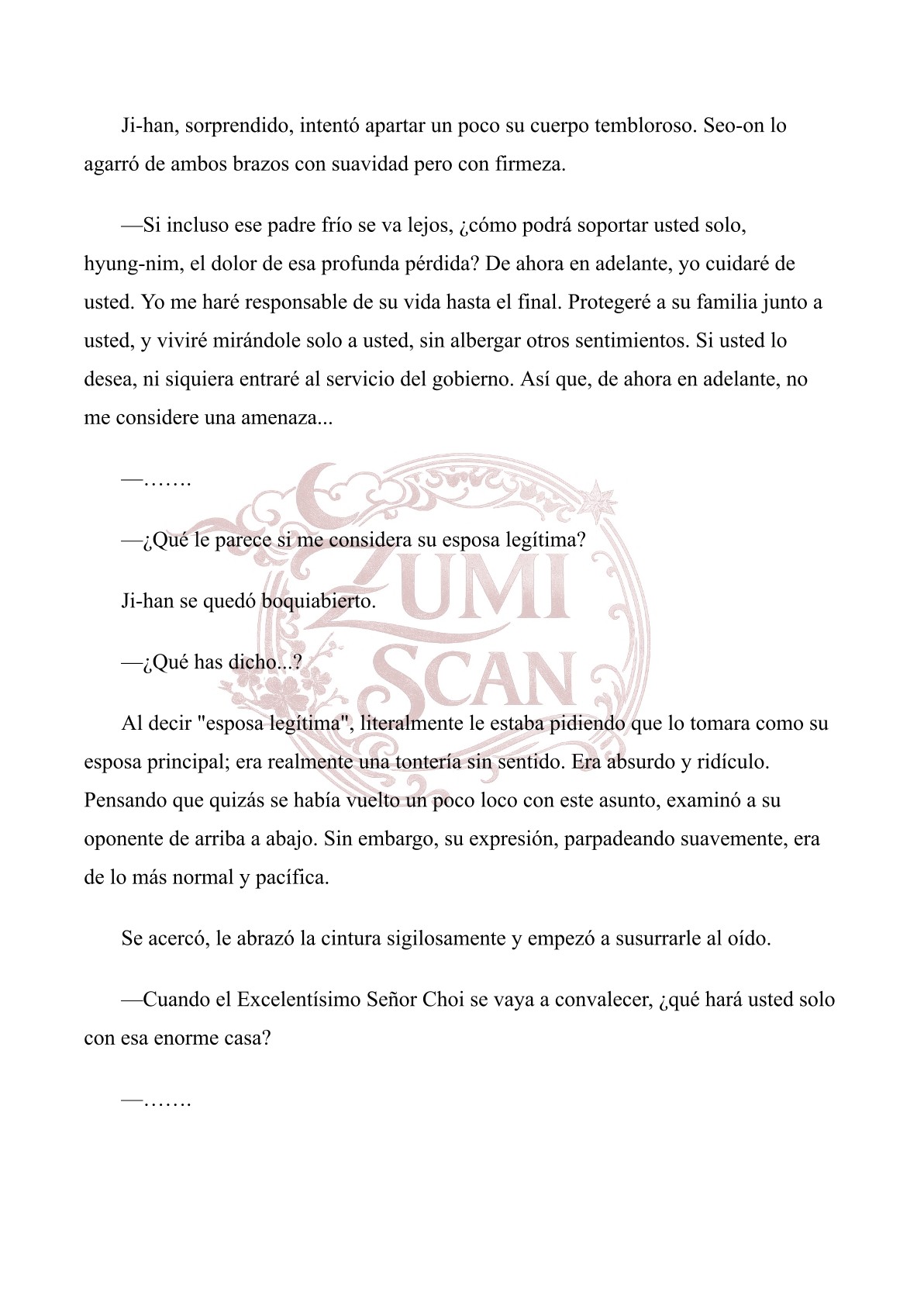 Ji-han, sorprendido, intentó apartar un poco su cuerpo tembloroso. Seo-on lo agarró de ambos brazos con suavidad pero con firmeza.

—Si incluso ese padre frío se va lejos, ¿cómo podrá soportar usted solo, hyung-nim, el dolor de esa profunda pérdida? De ahora en adelante, yo cuidaré de usted. Yo me haré responsable de su vida hasta el final. Protegeré a su familia junto a usted, y viviré mirándole solo a usted, sin albergar otros sentimientos. Si usted lo desea, ni siquiera entraré al servicio del gobierno. Así que, de ahora en adelante, no me considere una amenaza...

—…….

—¿Qué le parece si me considera su esposa legítima?

Ji-han se quedó boquiabierto.

—¿Qué has dicho...?

Al decir "esposa legítima", literalmente le estaba pidiendo que lo tomara como su esposa principal; era realmente una tontería sin sentido. Era absurdo y ridículo. Pensando que quizás se había vuelto un poco loco con este asunto, examinó a su oponente de arriba a abajo. Sin embargo, su expresión, parpadeando suavemente, era de lo más normal y pacífica.

Se acercó, le abrazó la cintura sigilosamente y empezó a susurrarle al oído.

—Cuando el Excelentísimo Señor Choi se vaya a convalecer, ¿qué hará usted solo con esa enorme casa?

—…….

ZUMI SCAN